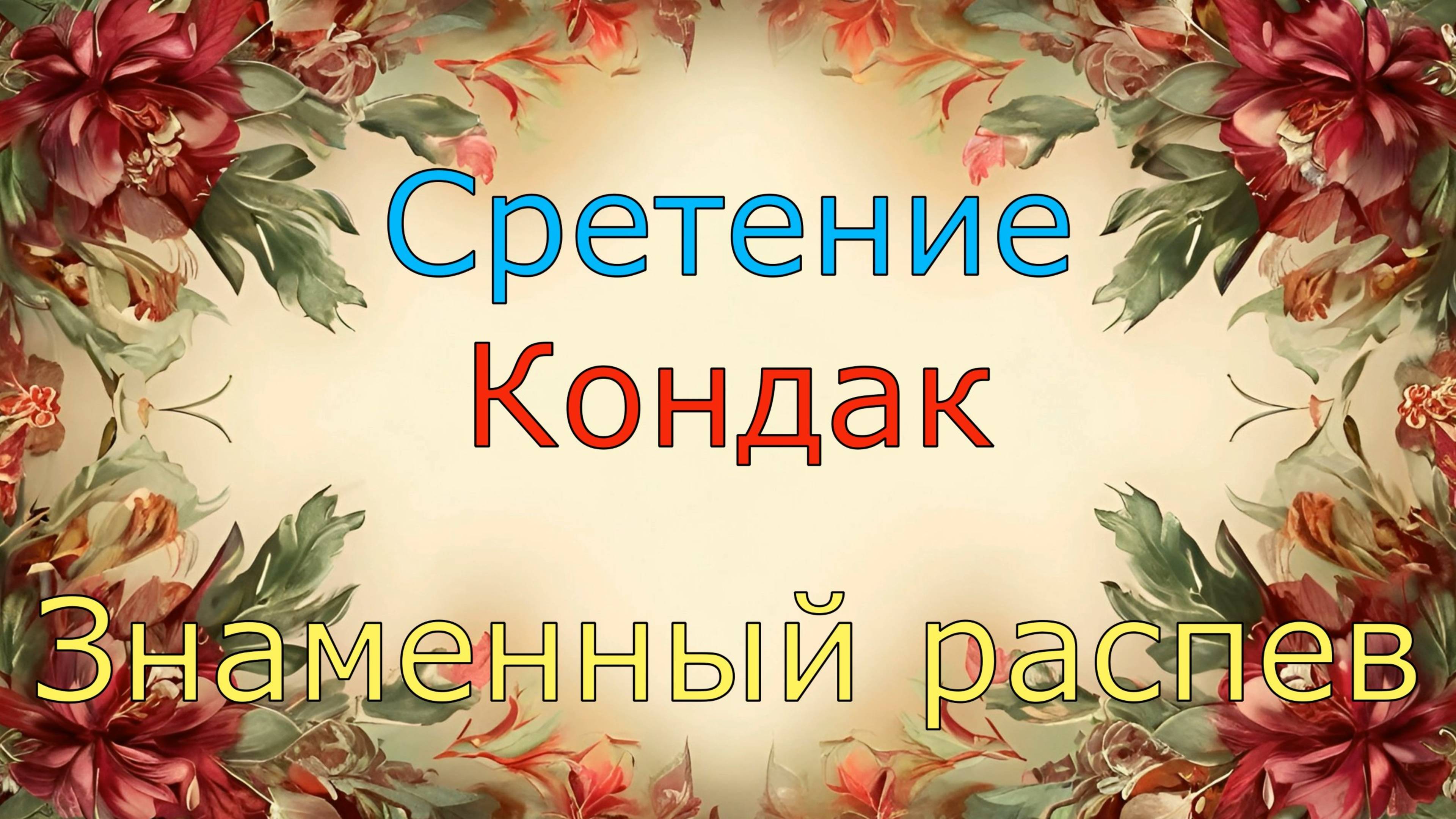 Сретение
Кондак

Знаменный распев